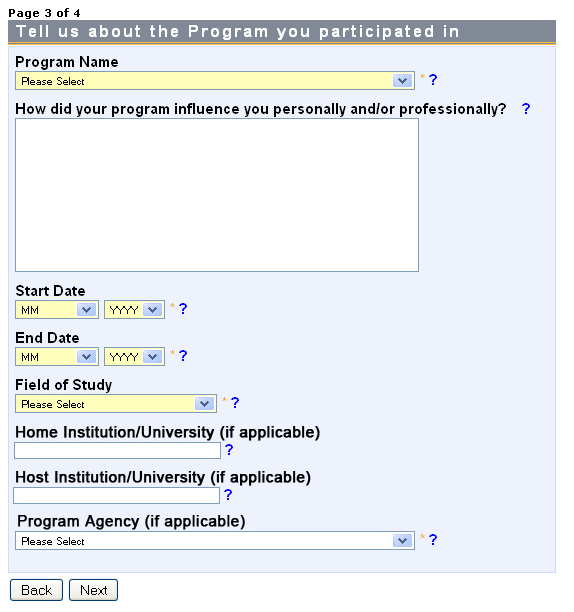 Page 3 of 4

Tell us about the Program you participated in

Program Name
Please Select * ?

How did your program influence you personally and/or professionally? ?

Start Date
MM YYYY * ?

End Date
MM YYYY * ?

Field of Study
Please Select * ?

Home Institution/University (if applicable)
?

Host Institution/University (if applicable)
?

Program Agency (if applicable)
Please Select * ?

Back Next